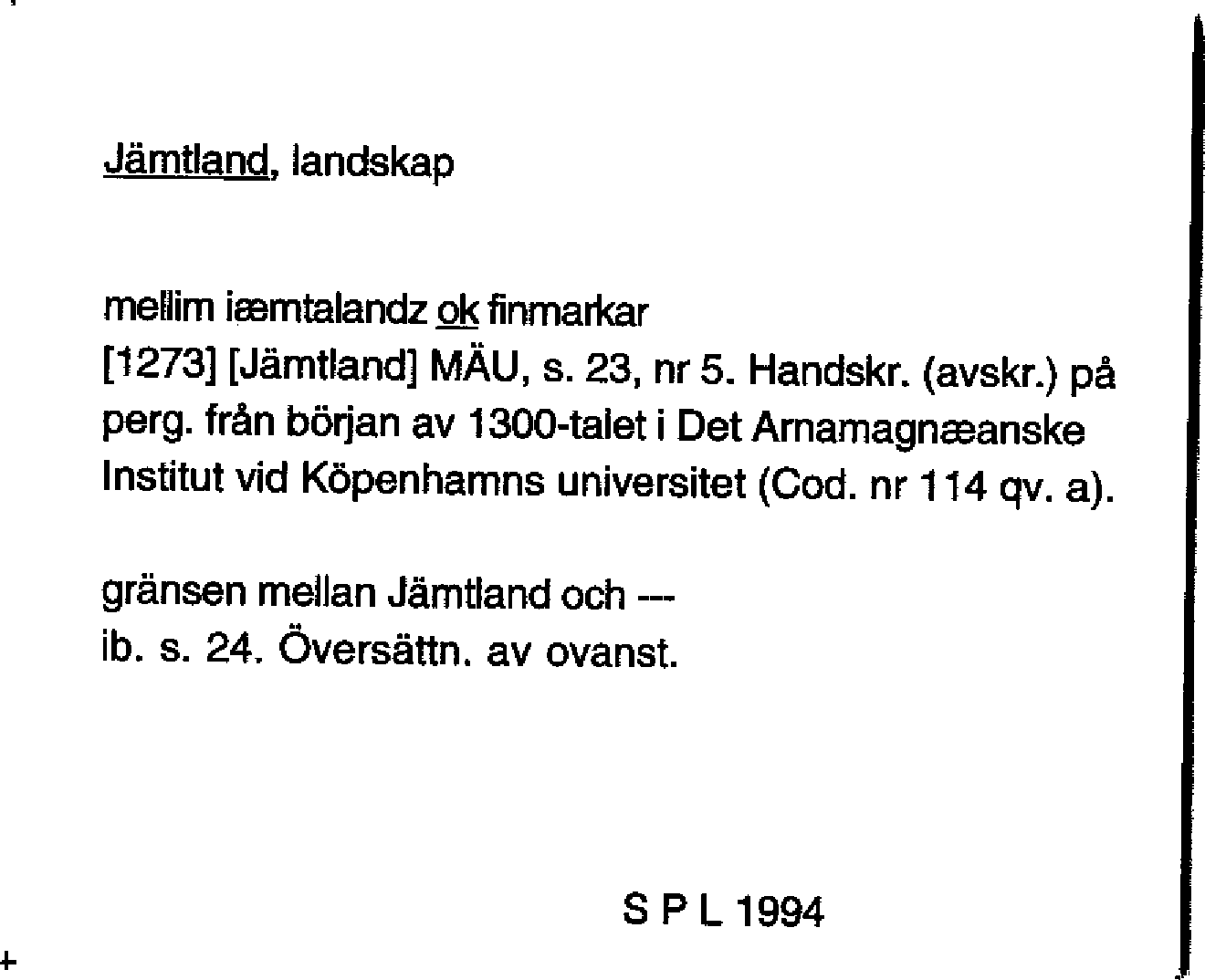 Jämtland, landskap

mellim iæmtalandz ok finmarkar
[1273] [Jämtland] MÄU, s. 23, nr 5. Handskr. (avskr.) på perg. från början av 1300-talet i Det Arnamagnæanske Institut vid Köpenhamns universitet (Cod. nr 114 qv. a).

gränsen mellan Jämtland och ---
ib. s. 24. Översättn. av ovanst.

S P L 1994